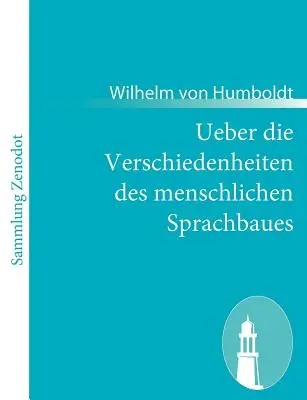 Sammlung Zenodot

Wilhelm von Humboldt

Ueber die Verschiedenheiten des menschlichen Sprachbaues